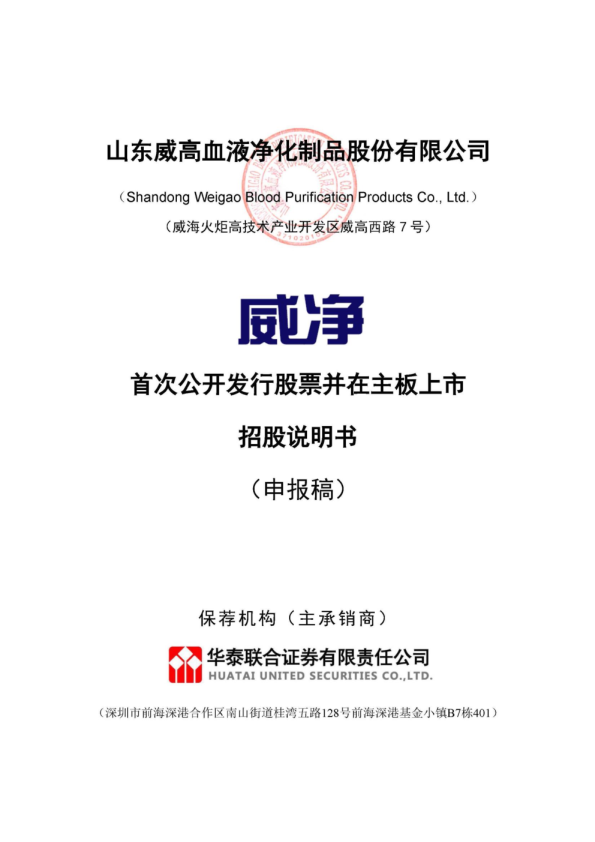 山东威高血液净化制品股份有限公司

（Shandong Weigao Blood Purification Products Co., Ltd.）

（威海火炬高技术产业开发区威高西路 7 号）

威净

首次公开发行股票并在主板上市

招股说明书

（申报稿）

保荐机构（主承销商）

华泰联合证券有限责任公司
HUATAI UNITED SECURITIES CO.,LTD.

（深圳市前海深港合作区南山街道桂湾五路128号前海深港基金小镇B7栋401）